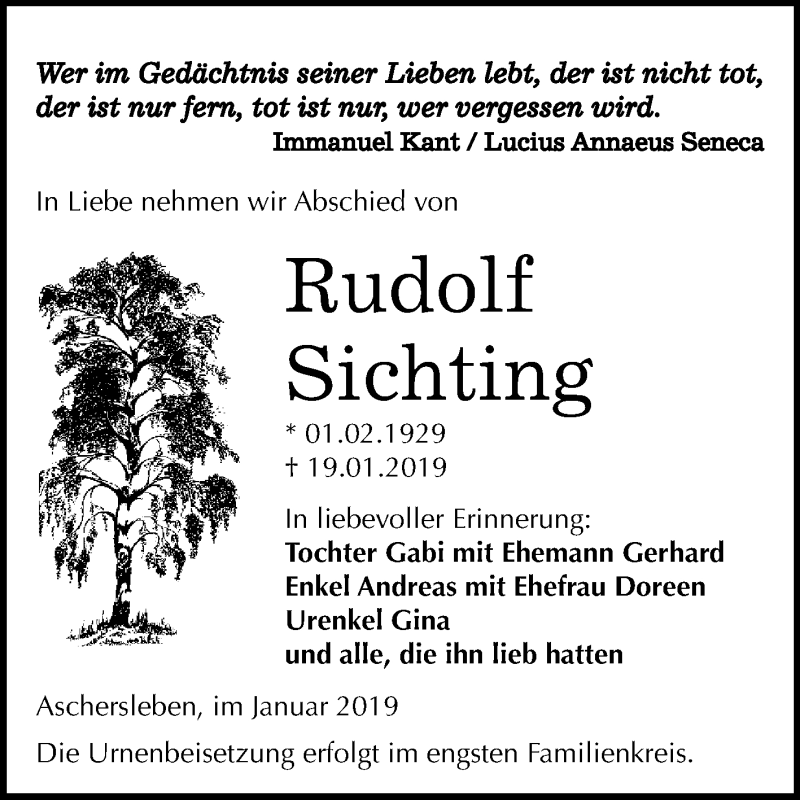 Wer im Gedächtnis seiner Lieben lebt, der ist nicht tot, der ist nur fern, tot ist nur, wer vergessen wird.
Immanuel Kant / Lucius Annaeus Seneca

In Liebe nehmen wir Abschied von

Rudolf Sichting

* 01.02.1929
† 19.01.2019

In liebevoller Erinnerung:
Tochter Gabi mit Ehemann Gerhard
Enkel Andreas mit Ehefrau Doreen
Urenkel Gina
und alle, die ihn lieb hatten

Aschersleben, im Januar 2019

Die Urnenbeisetzung erfolgt im engsten Familienkreis.